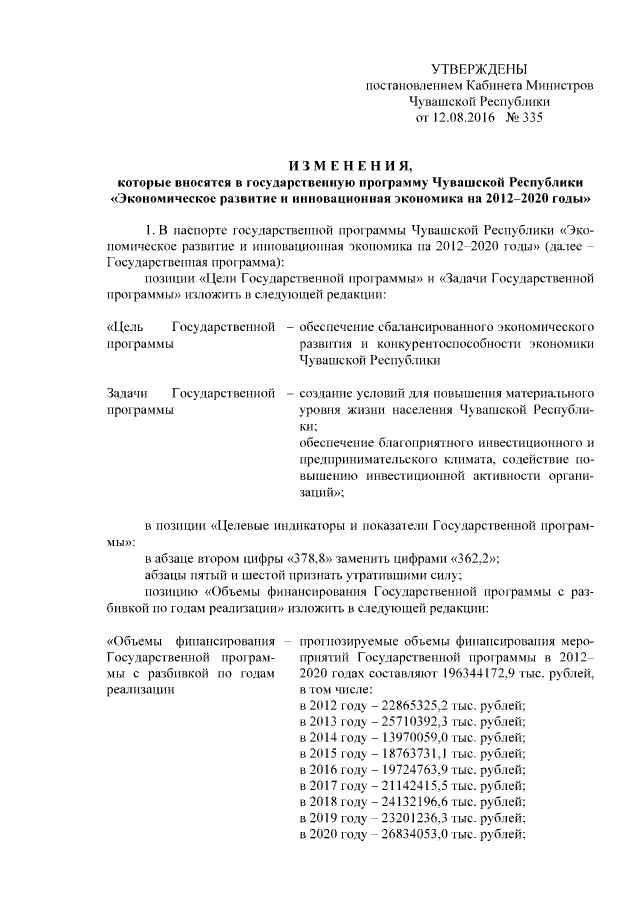 УТВЕРЖДЕНЫ
постановлением Кабинета Министров
Чувашской Республики
от 12.08.2016 № 335

ИЗМЕНЕНИЯ,
которые вносятся в государственную программу Чувашской Республики «Экономическое развитие и инновационная экономика на 2012–2020 годы»

1. В паспорте государственной программы Чувашской Республики «Экономическое развитие и инновационная экономика на 2012–2020 годы» (далее – Государственная программа):

позиции «Цели Государственной программы» и «Задачи Государственной программы» изложить в следующей редакции:

«Цель Государственной программы – обеспечение сбалансированного экономического развития и конкурентоспособности экономики Чувашской Республики

Задачи Государственной программы – создание условий для повышения материального уровня жизни населения Чувашской Республики;
обеспечение благоприятного инвестиционного и предпринимательского климата, содействие повышению инвестиционной активности организаций»;

в позиции «Целевые индикаторы и показатели Государственной программы»:

в абзаце втором цифры «378,8» заменить цифрами «362,2»;

абзацы пятый и шестой признать утратившими силу;

позицию «Объемы финансирования Государственной программы с разбивкой по годам реализации» изложить в следующей редакции:

«Объемы финансирования Государственной программы с разбивкой по годам реализации – прогнозируемые объемы финансирования мероприятий Государственной программы в 2012–2020 годах составляют 196344172,9 тыс. рублей, в том числе:
в 2012 году – 22865325,2 тыс. рублей;
в 2013 году – 25710392,3 тыс. рублей;
в 2014 году – 13970059,0 тыс. рублей;
в 2015 году – 18763731,1 тыс. рублей;
в 2016 году – 19724763,9 тыс. рублей;
в 2017 году – 21142415,5 тыс. рублей;
в 2018 году – 24132196,6 тыс. рублей;
в 2019 году – 23201236,3 тыс. рублей;
в 2020 году – 26834053,0 тыс. рублей;